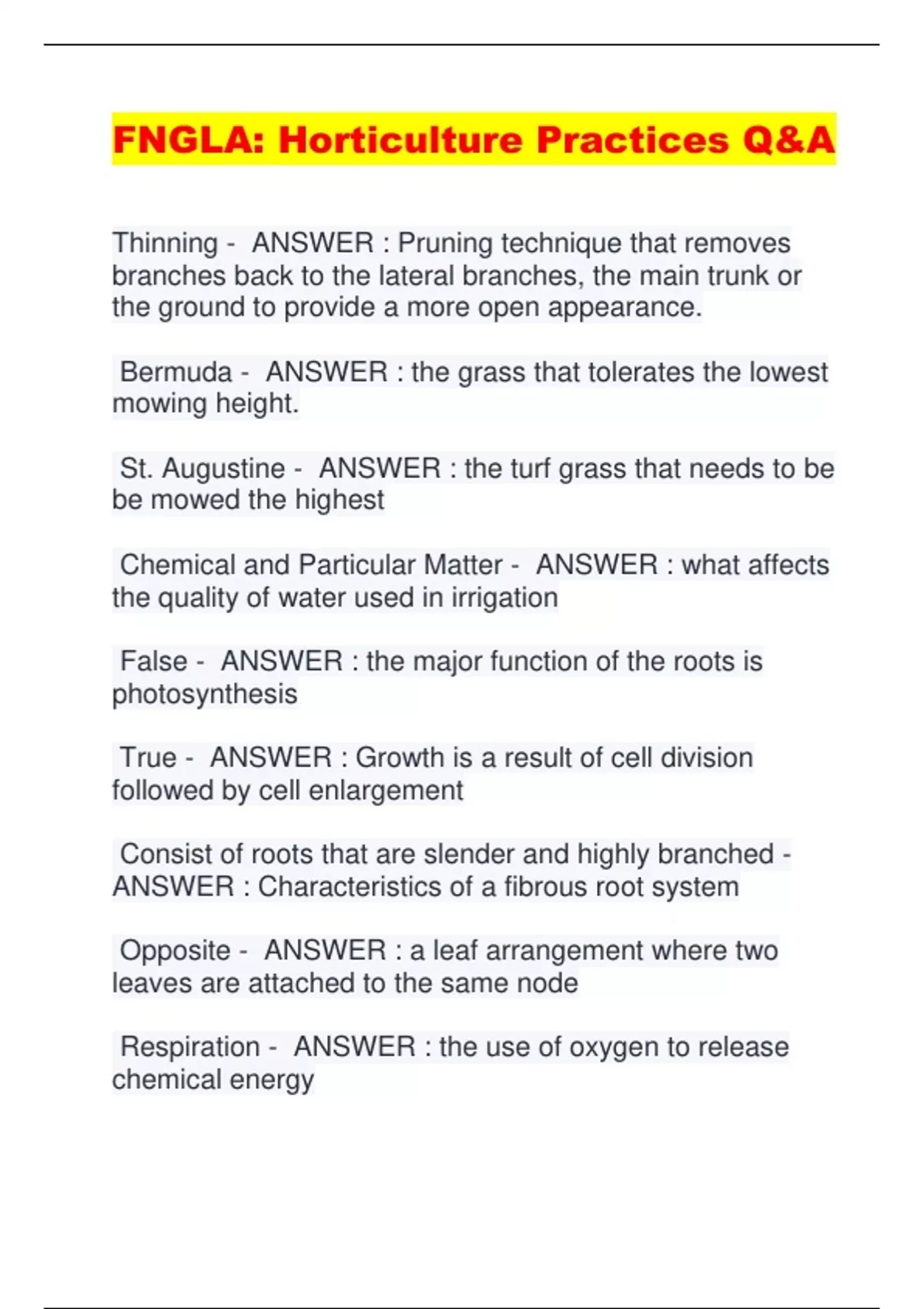 FNGLA: Horticulture Practices Q&A

Thinning - ANSWER : Pruning technique that removes branches back to the lateral branches, the main trunk or the ground to provide a more open appearance.

Bermuda - ANSWER : the grass that tolerates the lowest mowing height.

St. Augustine - ANSWER : the turf grass that needs to be be mowed the highest

Chemical and Particular Matter - ANSWER : what affects the quality of water used in irrigation

False - ANSWER : the major function of the roots is photosynthesis

True - ANSWER : Growth is a result of cell division followed by cell enlargement

Consist of roots that are slender and highly branched - ANSWER : Characteristics of a fibrous root system

Opposite - ANSWER : a leaf arrangement where two leaves are attached to the same node

Respiration - ANSWER : the use of oxygen to release chemical energy